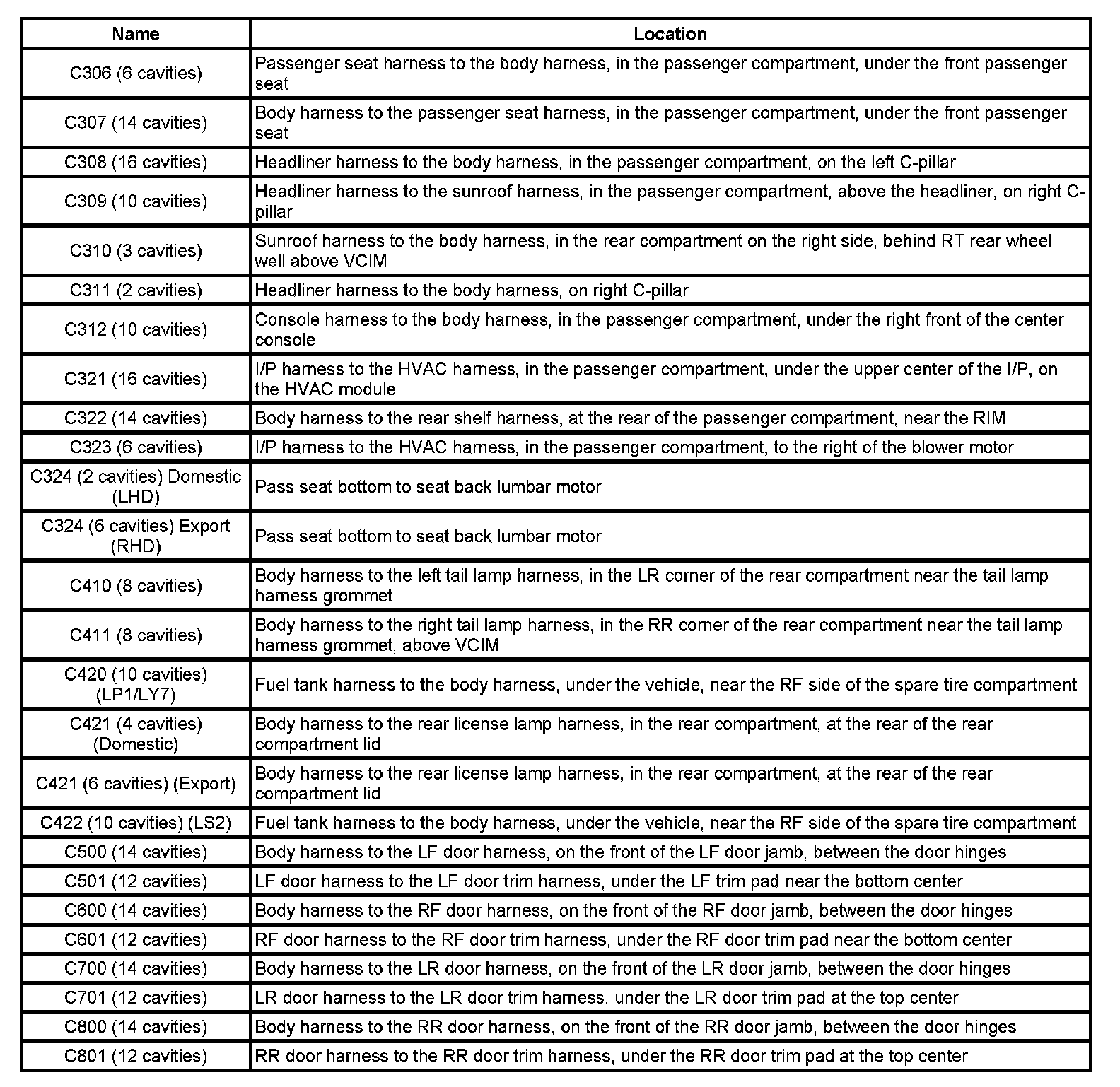 | Name | Location |
|---|---|
| C306 (6 cavities) | Passenger seat harness to the body harness, in the passenger compartment, under the front passenger seat |
| C307 (14 cavities) | Body harness to the passenger seat harness, in the passenger compartment, under the front passenger seat |
| C308 (16 cavities) | Headliner harness to the body harness, in the passenger compartment, on the left C-pillar |
| C309 (10 cavities) | Headliner harness to the sunroof harness, in the passenger compartment, above the headliner, on right C-pillar |
| C310 (3 cavities) | Sunroof harness to the body harness, in the rear compartment on the right side, behind RT rear wheel well above VCIM |
| C311 (2 cavities) | Headliner harness to the body harness, on right C-pillar |
| C312 (10 cavities) | Console harness to the body harness, in the passenger compartment, under the right front of the center console |
| C321 (16 cavities) | I/P harness to the HVAC harness, in the passenger compartment, under the upper center of the I/P, on the HVAC module |
| C322 (14 cavities) | Body harness to the rear shelf harness, at the rear of the passenger compartment, near the RIM |
| C323 (6 cavities) | I/P harness to the HVAC harness, in the passenger compartment, to the right of the blower motor |
| C324 (2 cavities) Domestic (LHD) | Pass seat bottom to seat back lumbar motor |
| C324 (6 cavities) Export (RHD) | Pass seat bottom to seat back lumbar motor |
| C410 (8 cavities) | Body harness to the left tail lamp harness, in the LR corner of the rear compartment near the tail lamp harness grommet |
| C411 (8 cavities) | Body harness to the right tail lamp harness, in the RR corner of the rear compartment near the tail lamp harness grommet, above VCIM |
| C420 (10 cavities) (LP1/LY7) | Fuel tank harness to the body harness, under the vehicle, near the RF side of the spare tire compartment |
| C421 (4 cavities) (Domestic) | Body harness to the rear license lamp harness, in the rear compartment, at the rear of the rear compartment lid |
| C421 (6 cavities) (Export) | Body harness to the rear license lamp harness, in the rear compartment, at the rear of the rear compartment lid |
| C422 (10 cavities) (LS2) | Fuel tank harness to the body harness, under the vehicle, near the RF side of the spare tire compartment |
| C500 (14 cavities) | Body harness to the LF door harness, on the front of the LF door jamb, between the door hinges |
| C501 (12 cavities) | LF door harness to the LF door trim harness, under the LF trim pad near the bottom center |
| C600 (14 cavities) | Body harness to the RF door harness, on the front of the RF door jamb, between the door hinges |
| C601 (12 cavities) | RF door harness to the RF door trim harness, under the RF door trim pad near the bottom center |
| C700 (14 cavities) | Body harness to the LR door harness, on the front of the LR door jamb, between the door hinges |
| C701 (12 cavities) | LR door harness to the LR door trim harness, under the LR door trim pad at the top center |
| C800 (14 cavities) | Body harness to the RR door harness, on the front of the RR door jamb, between the door hinges |
| C801 (12 cavities) | RR door harness to the RR door trim harness, under the RR door trim pad at the top center |